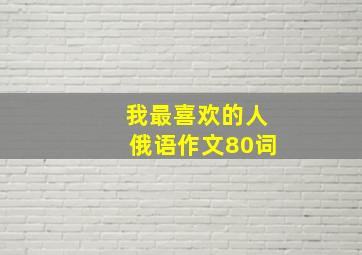 我最喜欢的人
俄语作文80词